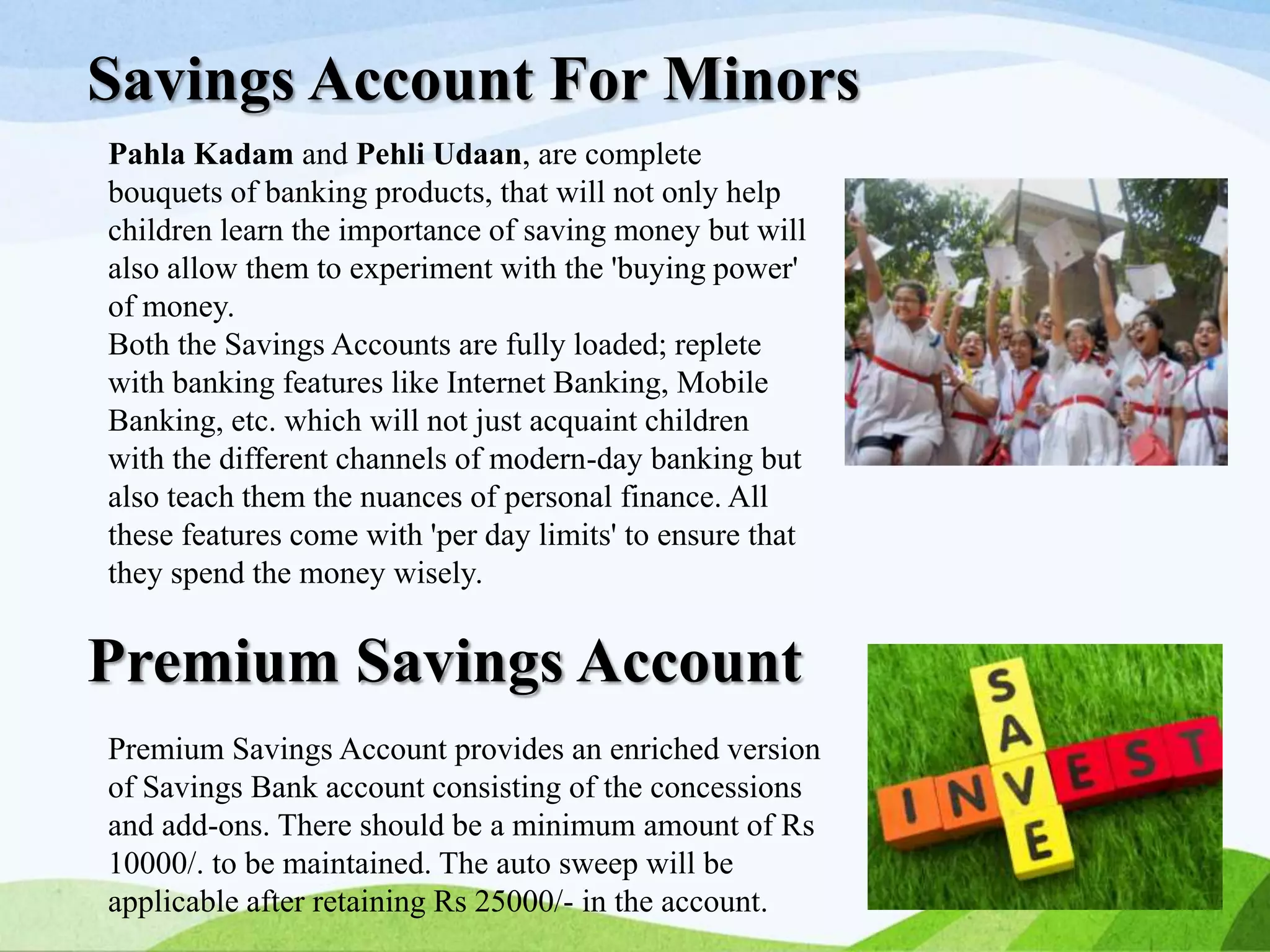 Savings Account For Minors

Pahla Kadam and Pehli Udaan, are complete bouquets of banking products, that will not only help children learn the importance of saving money but will also allow them to experiment with the 'buying power' of money.
Both the Savings Accounts are fully loaded; replete with banking features like Internet Banking, Mobile Banking, etc. which will not just acquaint children with the different channels of modern-day banking but also teach them the nuances of personal finance. All these features come with 'per day limits' to ensure that they spend the money wisely.

Premium Savings Account

Premium Savings Account provides an enriched version of Savings Bank account consisting of the concessions and add-ons. There should be a minimum amount of Rs 10000/. to be maintained. The auto sweep will be applicable after retaining Rs 25000/- in the account.

SAVE
INVEST